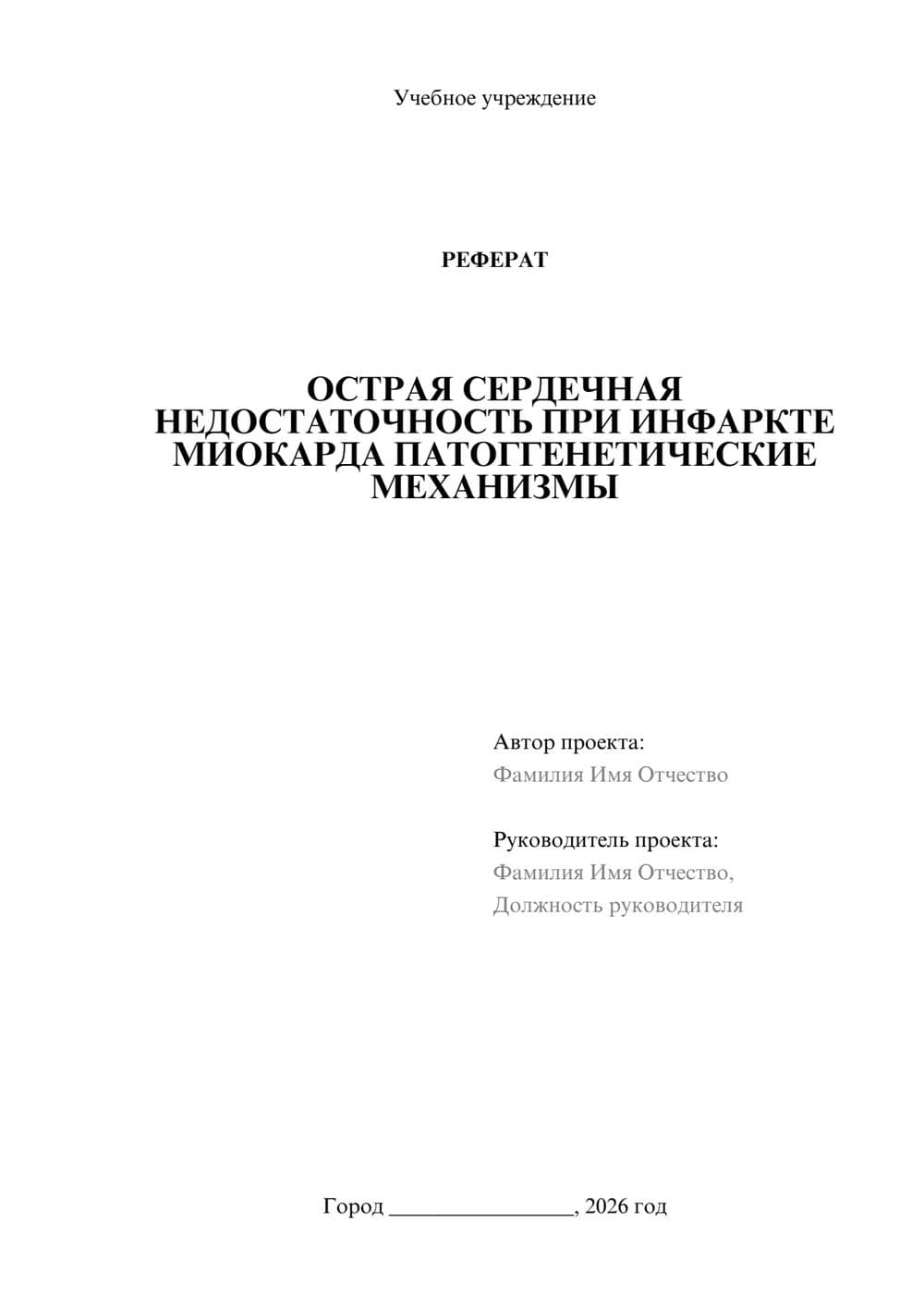 Учебное учреждение

РЕФЕРАТ

ОСТРАЯ СЕРДЕЧНАЯ НЕДОСТАТОЧНОСТЬ ПРИ ИНФАРКТЕ МИОКАРДА ПАТОГГЕНЕТИЧЕСКИЕ МЕХАНИЗМЫ

Автор проекта:
Фамилия Имя Отчество

Руководитель проекта:
Фамилия Имя Отчество,
Должность руководителя

Город ________________, 2026 год